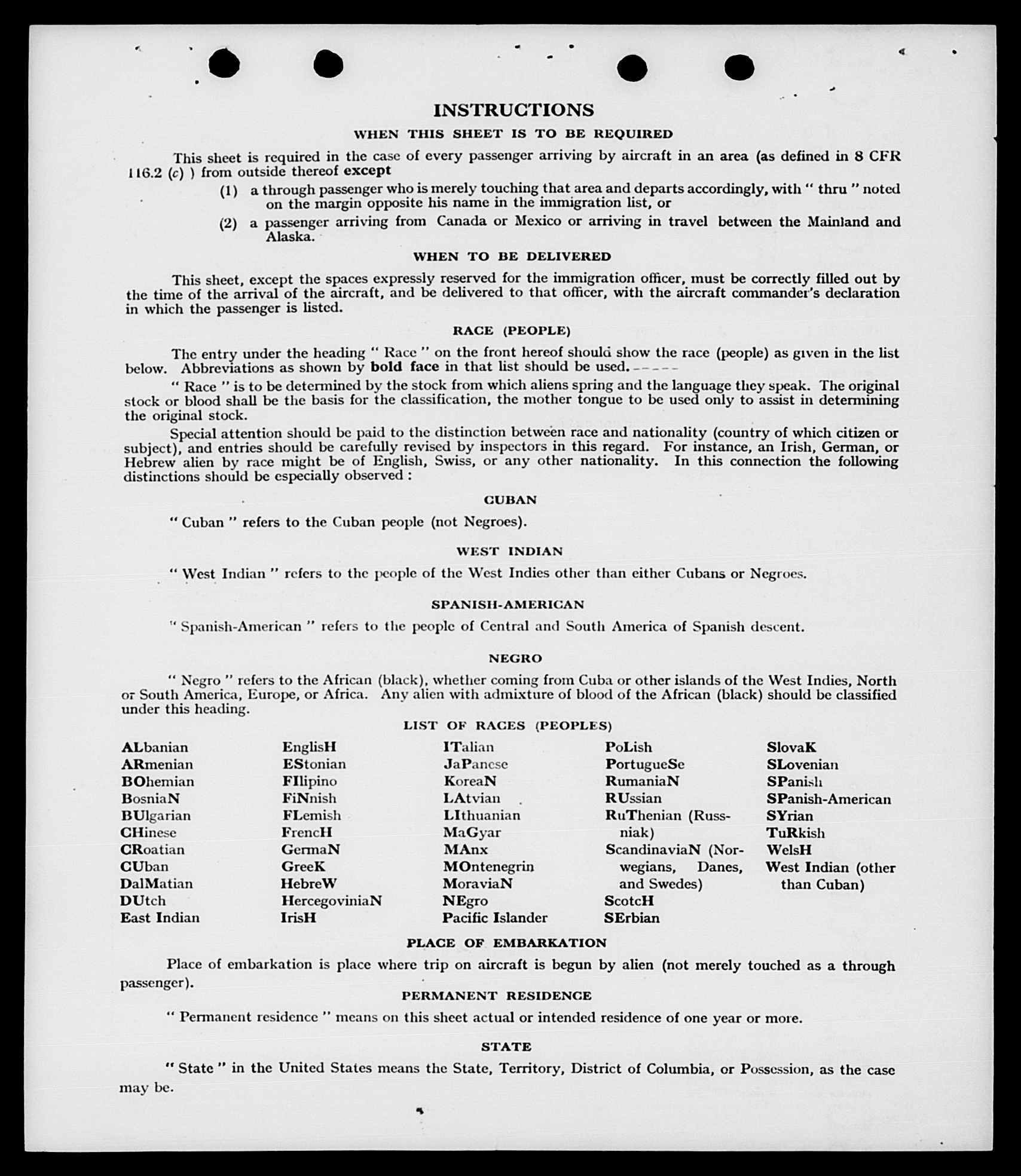 INSTRUCTIONS

WHEN THIS SHEET IS TO BE REQUIRED

This sheet is required in the case of every passenger arriving by aircraft in an area (as defined in 8 CFR 116.2 (c) ) from outside thereof except

(1) a through passenger who is merely touching that area and departs accordingly, with " thru " noted on the margin opposite his name in the immigration list, or

(2) a passenger arriving from Canada or Mexico or arriving in travel between the Mainland and Alaska.

WHEN TO BE DELIVERED

This sheet, except the spaces expressly reserved for the immigration officer, must be correctly filled out by the time of the arrival of the aircraft, and be delivered to that officer, with the aircraft commander's declaration in which the passenger is listed.

RACE (PEOPLE)

The entry under the heading " Race " on the front hereof should show the race (people) as given in the list below. Abbreviations as shown by bold face in that list should be used.

" Race " is to be determined by the stock from which aliens spring and the language they speak. The original stock or blood shall be the basis for the classification, the mother tongue to be used only to assist in determining the original stock.

Special attention should be paid to the distinction between race and nationality (country of which citizen or subject), and entries should be carefully revised by inspectors in this regard. For instance, an Irish, German, or Hebrew alien by race might be of English, Swiss, or any other nationality. In this connection the following distinctions should be especially observed :

CUBAN

" Cuban " refers to the Cuban people (not Negroes).

WEST INDIAN

" West Indian " refers to the people of the West Indies other than either Cubans or Negroes.

SPANISH-AMERICAN

" Spanish-American " refers to the people of Central and South America of Spanish descent.

NEGRO

" Negro " refers to the African (black), whether coming from Cuba or other islands of the West Indies, North or South America, Europe, or Africa. Any alien with admixture of blood of the African (black) should be classified under this heading.

LIST OF RACES (PEOPLES)

ALbanian
ARmenian
BOhemian
BosniaN
BUlgarian
CHinese
CRoatian
CUban
DalMatian
DUtch
East Indian

EnglisH
EStonian
FIlipino
FiNnish
FLemish
FrencH
GermaN
GreeK
HebreW
HercegoviniaN
IrisH

ITalian
JaPanese
KoreaN
LAtvian
LIthuanian
MaGyar
MAnx
MOntenegrin
MoraviaN
NEgro
Pacific Islander

PoLish
PortugueSe
RumaniaN
RUssian
RuThenian (Russniak)
ScandinaviaN (Norwegians, Danes, and Swedes)
ScotcH
SErbian

SlovaK
SLovenian
SPanish
SPanish-American
SYrian
TuRkish
WelsH
West Indian (other than Cuban)

PLACE OF EMBARKATION

Place of embarkation is place where trip on aircraft is begun by alien (not merely touched as a through passenger).

PERMANENT RESIDENCE

" Permanent residence " means on this sheet actual or intended residence of one year or more.

STATE

" State " in the United States means the State, Territory, District of Columbia, or Possession, as the case may be.